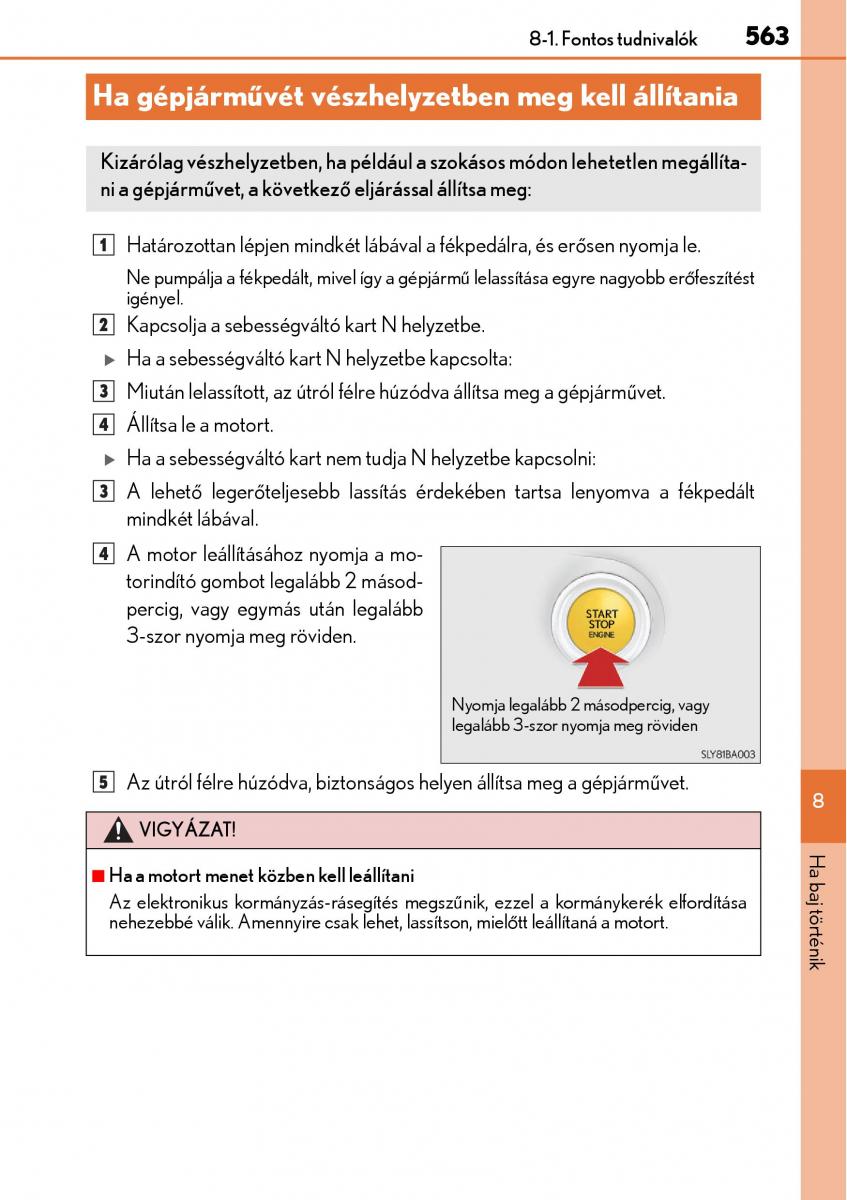 8-1. Fontos tudnivalók 563

Ha gépjárművét vészhelyzetben meg kell állítania

Kizárólag vészhelyzetben, ha például a szokásos módon lehetetlen megállítani a gépjárművet, a következő eljárással állítsa meg:

1 Határozottan lépjen mindkét lábával a fékpedálra, és erősen nyomja le.

Ne pumpálja a fékpedált, mivel így a gépjármű lelassítása egyre nagyobb erőfeszítést igényel.

2 Kapcsolja a sebességváltó kart N helyzetbe.

▶ Ha a sebességváltó kart N helyzetbe kapcsolta:

3 Miután lelassított, az útról félre húzódva állítsa meg a gépjárművet.

4 Állítsa le a motort.

▶ Ha a sebességváltó kart nem tudja N helyzetbe kapcsolni:

3 A lehető legerőteljesebb lassítás érdekében tartsa lenyomva a fékpedált mindkét lábával.

4 A motor leállításához nyomja a motorindító gombot legalább 2 másodpercig, vagy egymás után legalább 3-szor nyomja meg röviden.

START STOP ENGINE

Nyomja legalább 2 másodpercig, vagy legalább 3-szor nyomja meg röviden

SLY81BA003

5 Az útról félre húzódva, biztonságos helyen állítsa meg a gépjárművet.

VIGYÁZAT!

■ Ha a motort menet közben kell leállítani

Az elektronikus kormányzás-rásegítés megszűnik, ezzel a kormánykerék elfordítása nehezebbé válik. Amennyire csak lehet, lassítson, mielőtt leállítaná a motort.

8

Ha baj történik